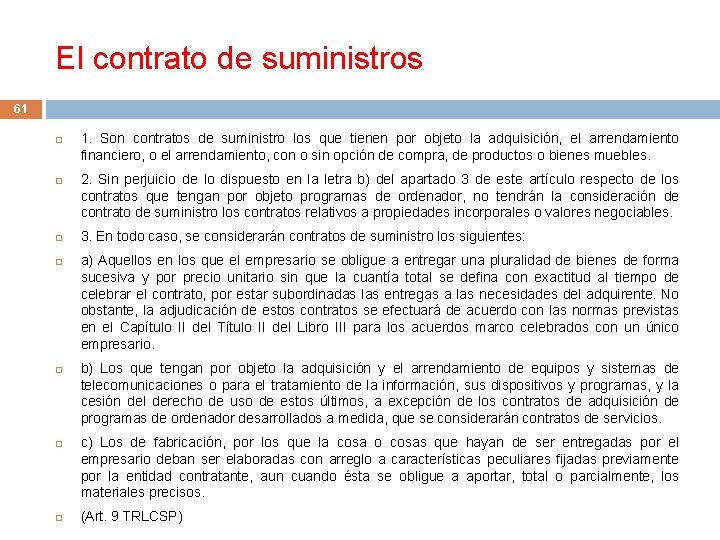 El contrato de suministros

61

1. Son contratos de suministro los que tienen por objeto la adquisición, el arrendamiento financiero, o el arrendamiento, con o sin opción de compra, de productos o bienes muebles.

2. Sin perjuicio de lo dispuesto en la letra b) del apartado 3 de este artículo respecto de los contratos que tengan por objeto programas de ordenador, no tendrán la consideración de contrato de suministro los contratos relativos a propiedades incorporales o valores negociables.

3. En todo caso, se considerarán contratos de suministro los siguientes:

a) Aquellos en los que el empresario se obligue a entregar una pluralidad de bienes de forma sucesiva y por precio unitario sin que la cuantía total se defina con exactitud al tiempo de celebrar el contrato, por estar subordinadas las entregas a las necesidades del adquirente. No obstante, la adjudicación de estos contratos se efectuará de acuerdo con las normas previstas en el Capítulo II del Título II del Libro III para los acuerdos marco celebrados con un único empresario.

b) Los que tengan por objeto la adquisición y el arrendamiento de equipos y sistemas de telecomunicaciones o para el tratamiento de la información, sus dispositivos y programas, y la cesión del derecho de uso de estos últimos, a excepción de los contratos de adquisición de programas de ordenador desarrollados a medida, que se considerarán contratos de servicios.

c) Los de fabricación, por los que la cosa o cosas que hayan de ser entregadas por el empresario deban ser elaboradas con arreglo a características peculiares fijadas previamente por la entidad contratante, aun cuando ésta se obligue a aportar, total o parcialmente, los materiales precisos.

(Art. 9 TRLCSP)